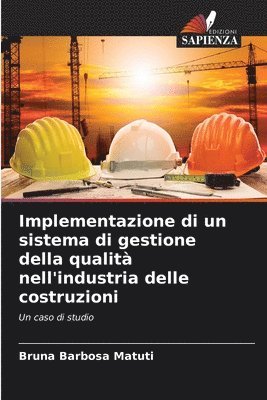 EDIZIONI
SAPIENZA

Implementazione di un sistema di gestione della qualità nell'industria delle costruzioni

Un caso di studio

Bruna Barbosa Matuti